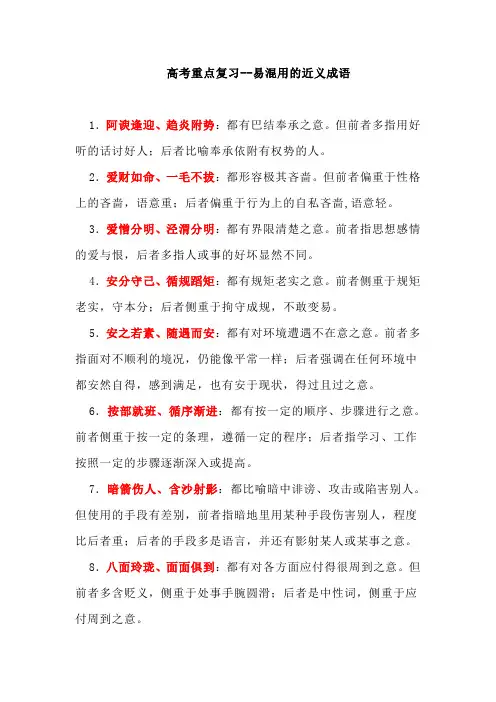 高考重点复习--易混用的近义成语

1．阿谀逢迎、趋炎附势：都有巴结奉承之意。但前者多指用好听的话讨好人；后者比喻奉承依附有权势的人。

2．爱财如命、一毛不拔：都形容极其吝啬。但前者偏重于性格上的吝啬，语意重；后者偏重于行为上的自私吝啬,语意轻。

3．爱憎分明、泾渭分明：都有界限清楚之意。前者指思想感情的爱与恨，后者多指人或事的好坏显然不同。

4．安分守己、循规蹈矩：都有规矩老实之意。前者侧重于规矩老实，守本分；后者侧重于拘守成规，不敢变易。

5．安之若素、随遇而安：都有对环境遭遇不在意之意。前者多指面对不顺利的境况，仍能像平常一样；后者强调在任何环境中都安然自得，感到满足，也有安于现状，得过且过之意。

6．按部就班、循序渐进：都有按一定的顺序、步骤进行之意。前者侧重于按一定的条理，遵循一定的程序；后者指学习、工作按照一定的步骤逐渐深入或提高。

7．暗箭伤人、含沙射影：都比喻暗中诽谤、攻击或陷害别人。但使用的手段有差别，前者指暗地里用某种手段伤害别人，程度比后者重；后者的手段多是语言，并还有影射某人或某事之意。

8．八面玲珑、面面俱到：都有对各方面应付得很周到之意。但前者多含贬义，侧重于处事手腕圆滑；后者是中性词，侧重于应付周到之意。